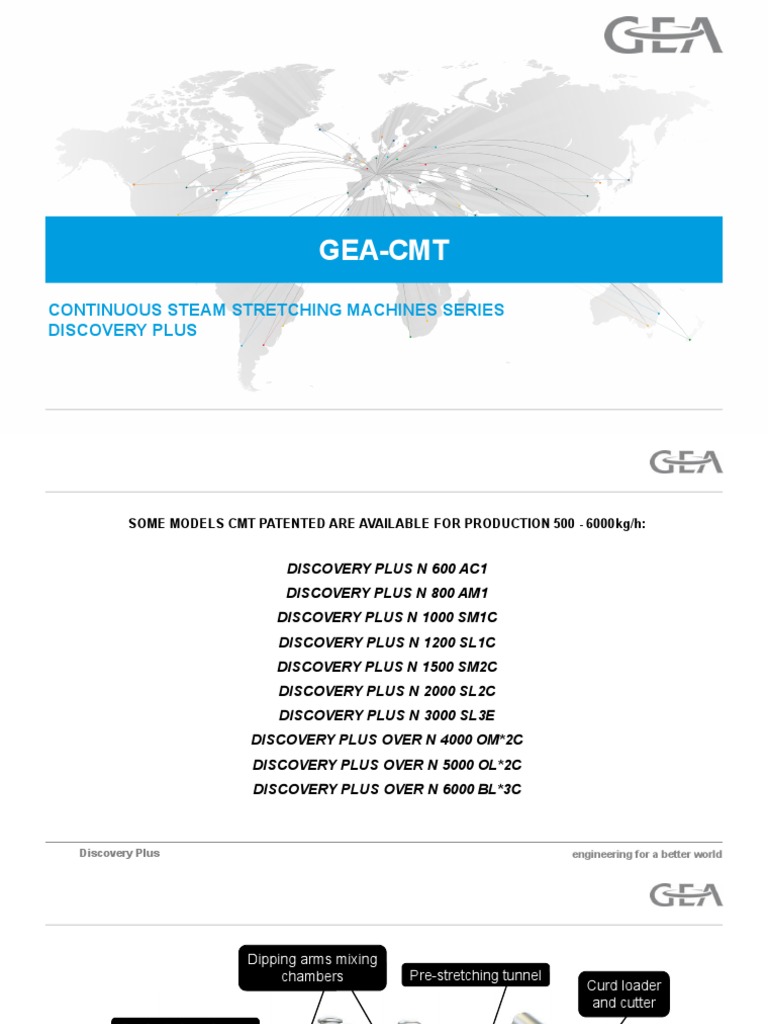 GEA

GEA-CMT

CONTINUOUS STEAM STRETCHING MACHINES SERIES DISCOVERY PLUS

GEA

SOME MODELS CMT PATENTED ARE AVAILABLE FOR PRODUCTION 500 - 6000kg/h:

DISCOVERY PLUS N 600 AC1
DISCOVERY PLUS N 800 AM1
DISCOVERY PLUS N 1000 SM1C
DISCOVERY PLUS N 1200 SL1C
DISCOVERY PLUS N 1500 SM2C
DISCOVERY PLUS N 2000 SL2C
DISCOVERY PLUS N 3000 SL3E
DISCOVERY PLUS OVER N 4000 OM*2C
DISCOVERY PLUS OVER N 5000 OL*2C
DISCOVERY PLUS OVER N 6000 BL*3C

Discovery Plus

engineering for a better world

GEA

Dipping arms mixing chambers

Pre-stretching tunnel

Curd loader and cutter